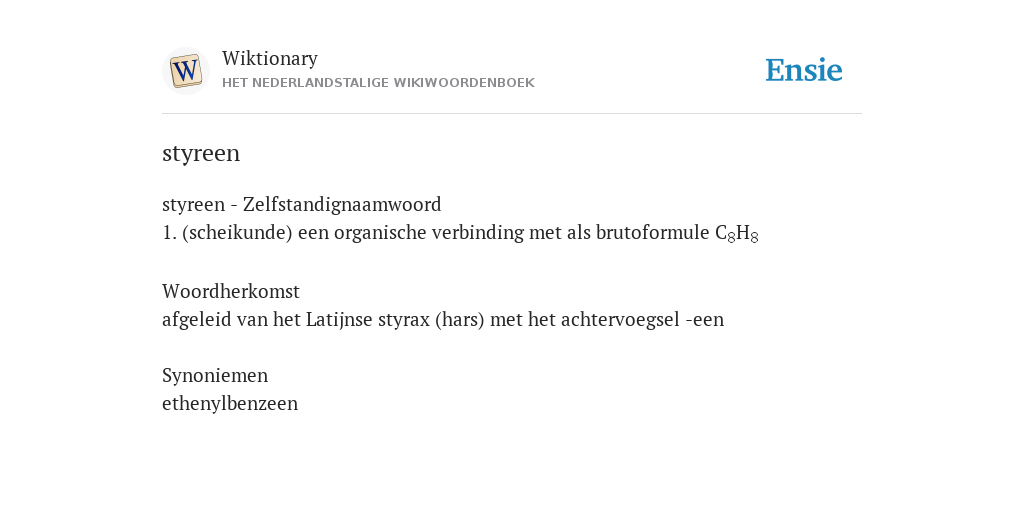 W

Wiktionary
HET NEDERLANDSTALIGE WIKIWOORDENBOEK

Ensie

styreen

styreen - Zelfstandignaamwoord
1. (scheikunde) een organische verbinding met als brutoformule $C_8H_8$

Woordherkomst
afgeleid van het Latijnse styrax (hars) met het achtervoegsel -een

Synoniemen
ethenylbenzeen